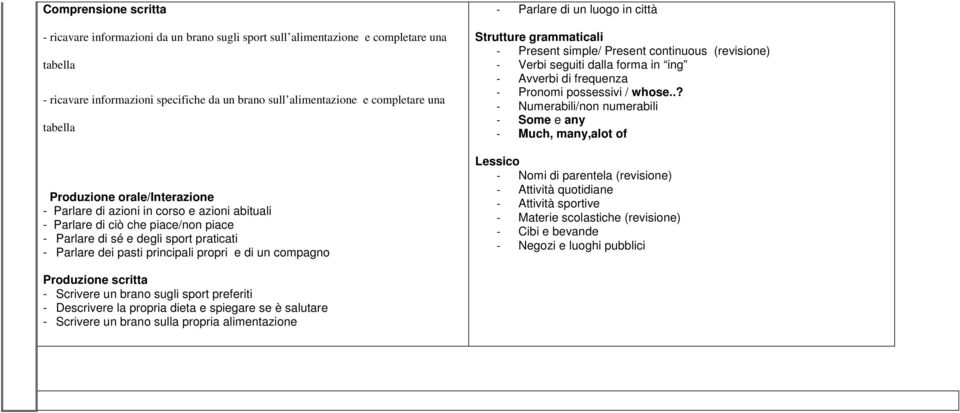 Comprensione scritta

- ricavare informazioni da un brano sugli sport sull'alimentazione e completare una tabella

- ricavare informazioni specifiche da un brano sull'alimentazione e completare una tabella

Produzione orale/Interazione
- Parlare di azioni in corso e azioni abituali
- Parlare di ciò che piace/non piace
- Parlare di sé e degli sport praticati
- Parlare dei pasti principali propri e di un compagno

Produzione scritta
- Scrivere un brano sugli sport preferiti
- Descrivere la propria dieta e spiegare se è salutare
- Scrivere un brano sulla propria alimentazione

- Parlare di un luogo in città

Strutture grammaticali
- Present simple/ Present continuous (revisione)
- Verbi seguiti dalla forma in "ing"
- Avverbi di frequenza
- Pronomi possessivi / whose..?
- Numerabili/non numerabili
- Some e any
- Much, many,alot of

Lessico
- Nomi di parentela (revisione)
- Attività quotidiane
- Attività sportive
- Materie scolastiche (revisione)
- Cibi e bevande
- Negozi e luoghi pubblici